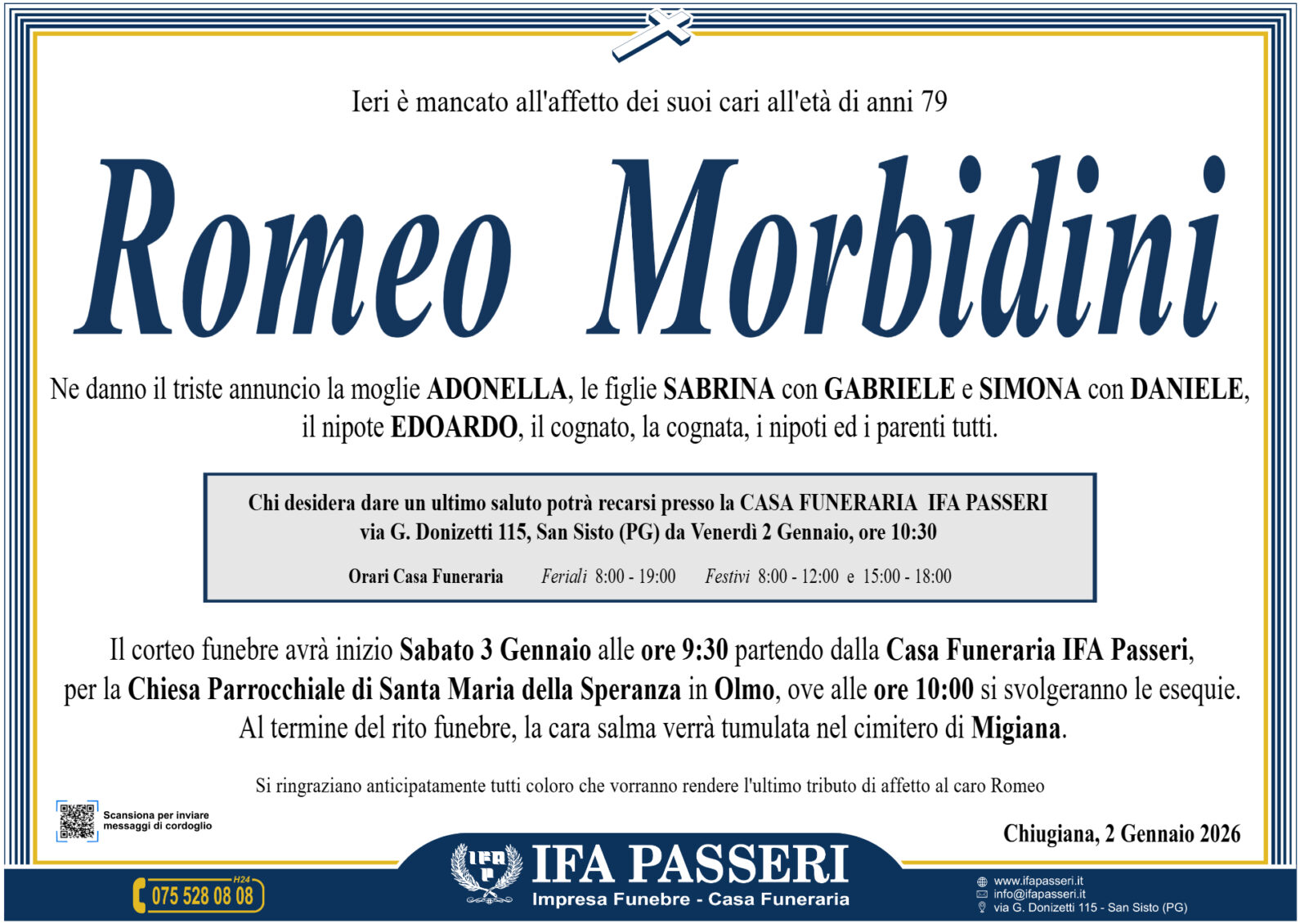 Ieri è mancato all'affetto dei suoi cari all'età di anni 79

Romeo Morbidini

Ne danno il triste annuncio la moglie ADONELLA, le figlie SABRINA con GABRIELE e SIMONA con DANIELE, il nipote EDOARDO, il cognato, la cognata, i nipoti ed i parenti tutti.

Chi desidera dare un ultimo saluto potrà recarsi presso la CASA FUNERARIA IFA PASSERI via G. Donizetti 115, San Sisto (PG) da Venerdì 2 Gennaio, ore 10:30

Orari Casa Funeraria Feriali 8:00 - 19:00 Festivi 8:00 - 12:00 e 15:00 - 18:00

Il corteo funebre avrà inizio Sabato 3 Gennaio alle ore 9:30 partendo dalla Casa Funeraria IFA Passeri, per la Chiesa Parrocchiale di Santa Maria della Speranza in Olmo, ove alle ore 10:00 si svolgeranno le esequie. Al termine del rito funebre, la cara salma verrà tumulata nel cimitero di Migiana.

Si ringraziano anticipatamente tutti coloro che vorranno rendere l'ultimo tributo di affetto al caro Romeo

Scansiona per inviare messaggi di cordoglio

Chiugiana, 2 Gennaio 2026

H24
075 528 08 08

IFA
IFA PASSERI
Impresa Funebre - Casa Funeraria

www.ifapasseri.it
info@ifapasseri.it
via G. Donizetti 115 - San Sisto (PG)